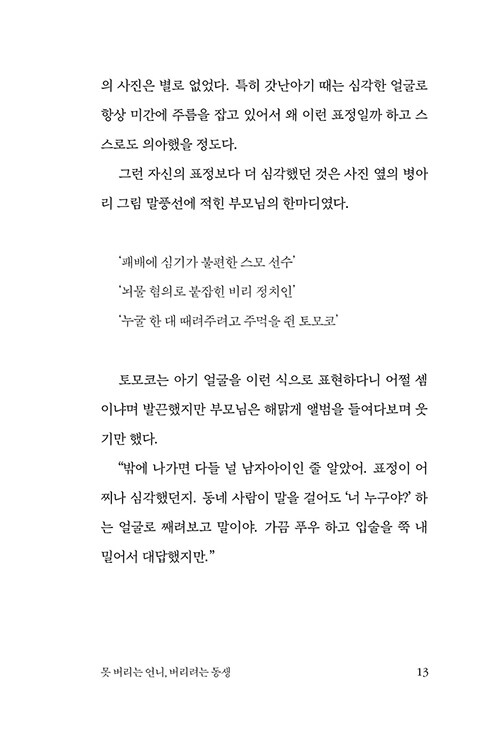 의 사진은 별로 없었다. 특히 갓난아기 때는 심각한 얼굴로 항상 미간에 주름을 잡고 있어서 왜 이런 표정일까 하고 스스로도 의아했을 정도다.

그런 자신의 표정보다 더 심각했던 것은 사진 옆의 병아리 그림 말풍선에 적힌 부모님의 한마디였다.

'패배에 심기가 불편한 스모 선수'

'뇌물 혐의로 붙잡힌 비리 정치인'

'누굴 한 대 때려주려고 주먹을 쥔 토모코'

토모코는 아기 얼굴을 이런 식으로 표현하다니 어쩔 셈이냐며 발끈했지만 부모님은 해맑게 앨범을 들여다보며 웃기만 했다.

"밖에 나가면 다들 널 남자아이인 줄 알았어. 표정이 어찌나 심각했던지. 동네 사람이 말을 걸어도 '너 누구야?' 하는 얼굴로 째려보고 말이야. 가끔 푸우 하고 입술을 쭉 내밀어서 대답했지만."

못 버리는 언니, 버리려는 동생 13